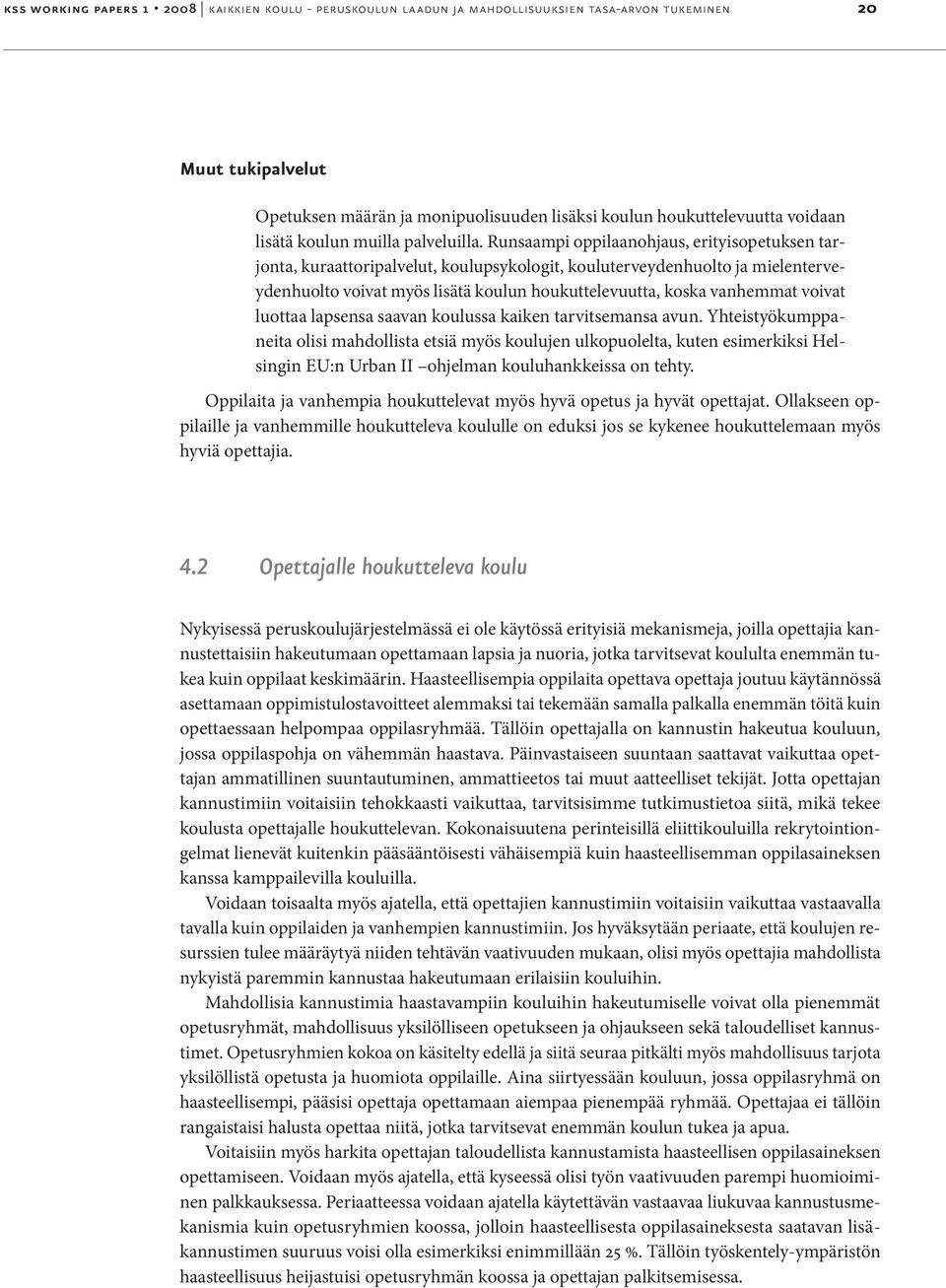 kss working papers 1 • 2008 | kaikkien koulu – peruskoulun laadun ja mahdollisuuksien tasa-arvon tukeminen 20

Muut tukipalvelut

Opetuksen määrän ja monipuolisuuden lisäksi koulun houkuttelevuutta voidaan lisätä koulun muilla palveluilla. Runsaampi oppilaanohjaus, erityisopetuksen tarjonta, kuraattoripalvelut, koulupsykologit, kouluterveydenhuolto ja mielenterveydenhuolto voivat myös lisätä koulun houkuttelevuutta, koska vanhemmat voivat luottaa lapsensa saavan koulussa kaiken tarvitsemansa avun. Yhteistyökumppaneita olisi mahdollista etsiä myös koulujen ulkopuolelta, kuten esimerkiksi Helsingin EU:n Urban II –ohjelman kouluhankkeissa on tehty.

Oppilaita ja vanhempia houkuttelevat myös hyvä opetus ja hyvät opettajat. Ollakseen oppilaille ja vanhemmille houkutteleva koululle on eduksi jos se kykenee houkuttelemaan myös hyviä opettajia.

4.2 Opettajalle houkutteleva koulu

Nykyisessä peruskoulujärjestelmässä ei ole käytössä erityisiä mekanismeja, joilla opettajia kannustettaisiin hakeutumaan opettamaan lapsia ja nuoria, jotka tarvitsevat koululta enemmän tukea kuin oppilaat keskimäärin. Haasteellisempia oppilaita opettava opettaja joutuu käytännössä asettamaan oppimistulostavoitteet alemmaksi tai tekemään samalla palkalla enemmän töitä kuin opettaessaan helpompaa oppilasryhmää. Tällöin opettajalla on kannustin hakeutua kouluun, jossa oppilaspohja on vähemmän haastava. Päinvastaiseen suuntaan saattavat vaikuttaa opettajan ammatillinen suuntautuminen, ammattieetos tai muut aatteelliset tekijät. Jotta opettajan kannustimiin voitaisiin tehokkaasti vaikuttaa, tarvitsisimme tutkimustietoa siitä, mikä tekee koulusta opettajalle houkuttelevan. Kokonaisuutena perinteisillä eliittikouluilla rekrytointiongelmat lienevät kuitenkin pääsääntöisesti vähäisempiä kuin haasteellisemman oppilasaineksen kanssa kamppailevilla kouluilla.

Voidaan toisaalta myös ajatella, että opettajien kannustimiin voitaisiin vaikuttaa vastaavalla tavalla kuin oppilaiden ja vanhempien kannustimiin. Jos hyväksytään periaate, että koulujen resurssien tulee määräytyä niiden tehtävän vaativuuden mukaan, olisi myös opettajia mahdollista nykyistä paremmin kannustaa hakeutumaan erilaisiin kouluihin.

Mahdollisia kannustimia haastavampiin kouluihin hakeutumiselle voivat olla pienemmät opetusryhmät, mahdollisuus yksilölliseen opetukseen ja ohjaukseen sekä taloudelliset kannustimet. Opetusryhmien kokoa on käsitelty edellä ja siitä seuraa pitkälti myös mahdollisuus tarjota yksilöllistä opetusta ja huomiota oppilaille. Aina siirtyessään kouluun, jossa oppilasryhmä on haasteellisempi, pääsisi opettaja opettamaan aiempaa pienempää ryhmää. Opettajaa ei tällöin rangaistaisi halusta opettaa niitä, jotka tarvitsevat enemmän koulun tukea ja apua.

Voitaisiin myös harkita opettajan taloudellista kannustamista haasteellisen oppilasaineksen opettamiseen. Voidaan myös ajatella, että kyseessä olisi työn vaativuuden parempi huomioiminen palkkauksessa. Periaatteessa voidaan ajatella käytettävän vastaavaa liukuvaa kannustusmekanismia kuin opetusryhmien koossa, jolloin haasteellisesta oppilasaineksesta saatavan lisäkannustimen suuruus voisi olla esimerkiksi enimmillään 25 %. Tällöin työskentely-ympäristön haasteellisuus heijastuisi opetusryhmän koossa ja opettajan palkitsemisessa.